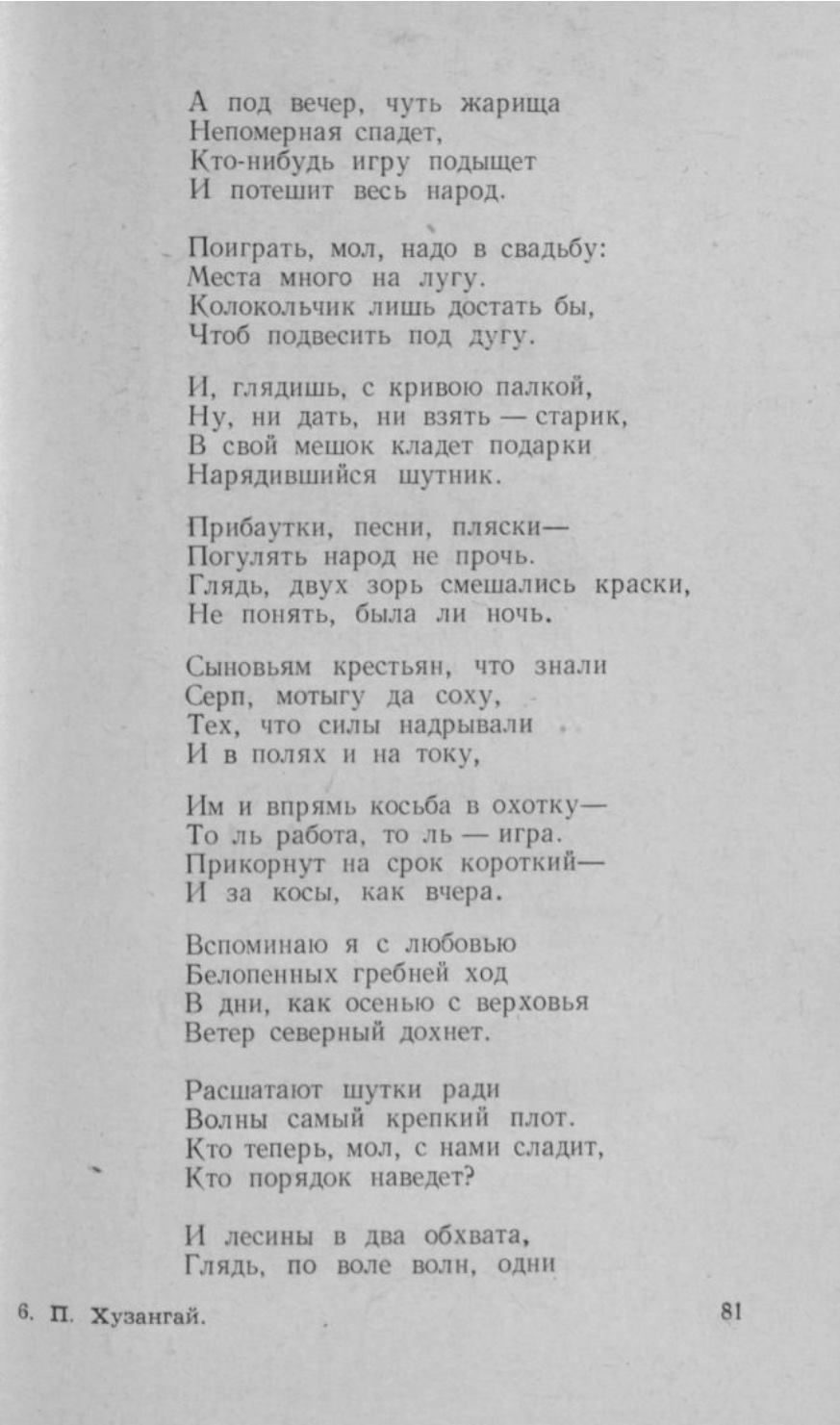 А под вечер, чуть жарища
Непомерная спадет,
Кто-нибудь игру подыщет
И потешит весь народ.

Поиграть, мол, надо в свадьбу:
Места много на лугу.
Колокольчик лишь достать бы,
Чтоб подвесить под дугу.

И, глядишь, с кривою палкой,
Ну, ни дать, ни взять — старик,
В свой мешок кладет подарки
Нарядившийся шутник.

Прибаутки, песни, пляски—
Погулять народ не прочь.
Глядь, двух зорь смешались краски,
Не понять, была ли ночь.

Сыновьям крестьян, что знали
Серп, мотыгу да соху,
Тех, что силы надрывали
И в полях и на току,

Им и впрямь косьба в охотку—
То ль работа, то ль — игра.
Прикорнут на срок короткий—
И за косы, как вчера.

Вспоминаю я с любовью
Белопенных гребней ход
В дни, как осенью с верховья
Ветер северный дохнет.

Расшатают шутки ради
Волны самый крепкий плот.
Кто теперь, мол, с нами сладит,
Кто порядок наведет?

И лесины в два обхвата,
Глядь, по воле волн, одни

6. П. Хузангай.

81